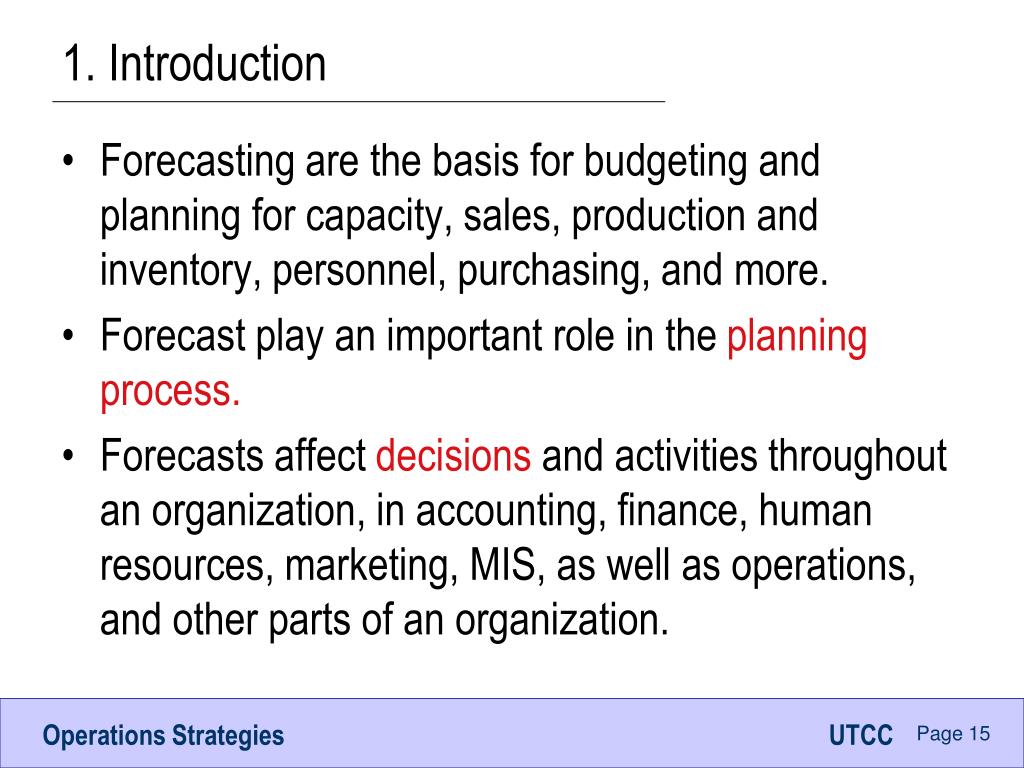 1. Introduction

• Forecasting are the basis for budgeting and planning for capacity, sales, production and inventory, personnel, purchasing, and more.

• Forecast play an important role in the planning process.

• Forecasts affect decisions and activities throughout an organization, in accounting, finance, human resources, marketing, MIS, as well as operations, and other parts of an organization.

Operations Strategies UTCC Page 15